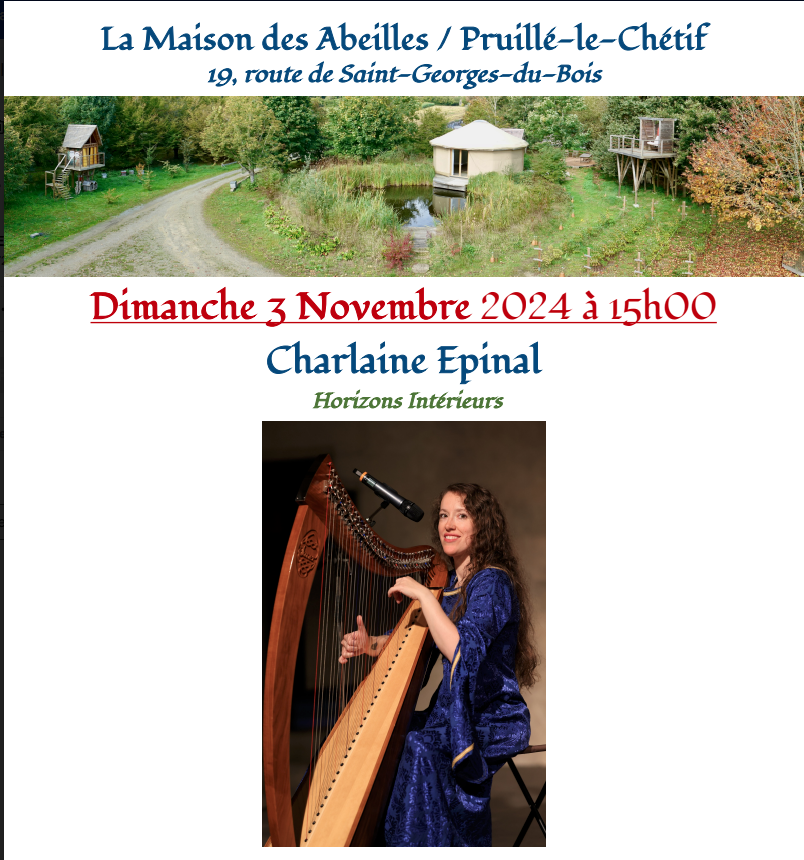 La Maison des Abeilles / Pruillé-le-Chétif
19, route de Saint-Georges-du-Bois

Dimanche 3 Novembre 2024 à 15h00

Charlaine Epinal

Horizons Intérieurs